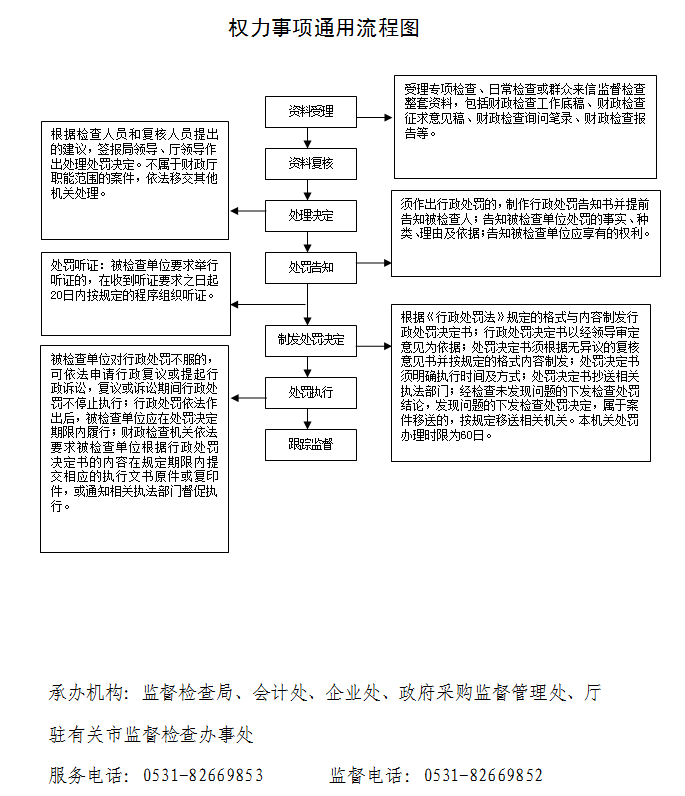 权力事项通用流程图

资料受理

资料复核

处理决定

处罚告知

制发处罚决定

处罚执行

跟踪监督

受理专项检查、日常检查或群众来信监督检查整套资料，包括财政检查工作底稿、财政检查征求意见稿、财政检查询问笔录、财政检查报告等。

根据检查人员和复核人员提出的建议，签报局领导、厅领导作出处理处罚决定。不属于财政厅职能范围的案件，依法移交其他机关处理。

须作出行政处罚的，制作行政处罚告知书并提前告知被检查人；告知被检查单位处罚的事实、种类、理由及依据；告知被检查单位应享有的权利。

处罚听证：被检查单位要求举行听证的，在收到听证要求之日起20日内按规定的程序组织听证。

根据《行政处罚法》规定的格式与内容制发行政处罚决定书；行政处罚决定书以经领导审定意见为依据；处罚决定书须根据无异议的复核意见书并按规定的格式内容制发；处罚决定书须明确执行时间及方式；处罚决定书抄送相关执法部门；经检查未发现问题的下发检查处罚结论，发现问题的下发检查处罚决定，属于案件移送的，按规定移送相关机关。本机关处罚办理时限为60日。

被检查单位对行政处罚不服的，可依法申请行政复议或提起行政诉讼，复议或诉讼期间行政处罚不停止执行；行政处罚依法作出后，被检查单位应在处罚决定期限内履行；财政检查机关依法要求被检查单位根据行政处罚决定书的内容在规定期限内提交相应的执行文书原件或复印件，或通知相关执法部门督促执行。

承办机构：监督检查局、会计处、企业处、政府采购监督管理处、厅驻有关市监督检查办事处

服务电话：0531-82669853　　监督电话：0531-82669852